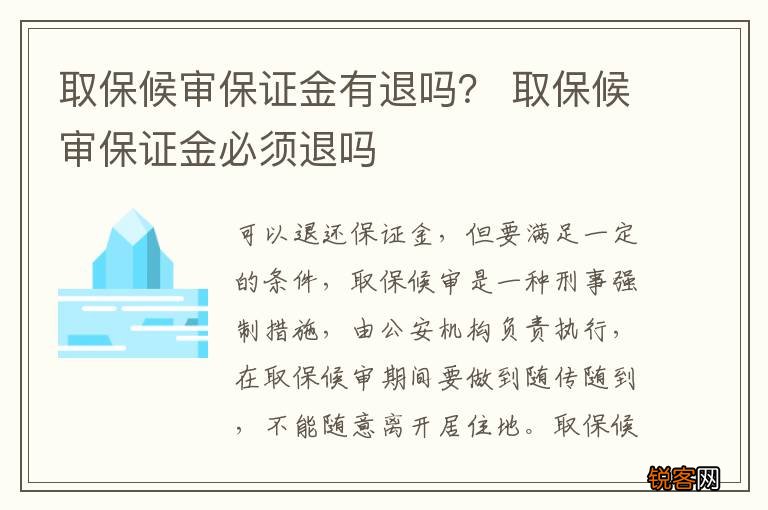 取保候审保证金有退吗？ 取保候审保证金必须退吗

可以退还保证金，但要满足一定的条件，取保候审是一种刑事强制措施，由公安机构负责执行，在取保候审期间要做到随传随到，不能随意离开居住地。取保候

锐客网